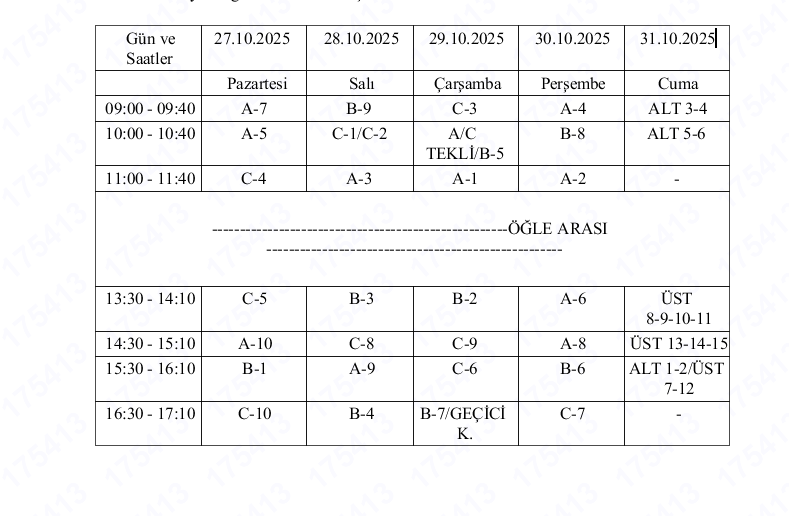 | Gün ve Saatler | 27.10.2025 | 28.10.2025 | 29.10.2025 | 30.10.2025 | 31.10.2025 |
|---|---|---|---|---|---|
| | Pazartesi | Salı | Çarşamba | Perşembe | Cuma |
| 09:00 - 09:40 | A-7 | B-9 | C-3 | A-4 | ALT 3-4 |
| 10:00 - 10:40 | A-5 | C-1/C-2 | A/C TEKLİ/B-5 | B-8 | ALT 5-6 |
| 11:00 - 11:40 | C-4 | A-3 | A-1 | A-2 | - |
| ---------------------------------------------------ÖĞLE ARASI --------------------------------------------------- | | | | | |
| 13:30 - 14:10 | C-5 | B-3 | B-2 | A-6 | ÜST 8-9-10-11 |
| 14:30 - 15:10 | A-10 | C-8 | C-9 | A-8 | ÜST 13-14-15 |
| 15:30 - 16:10 | B-1 | A-9 | C-6 | B-6 | ALT 1-2/ÜST 7-12 |
| 16:30 - 17:10 | C-10 | B-4 | B-7/GEÇİCİ K. | C-7 | - |

175413